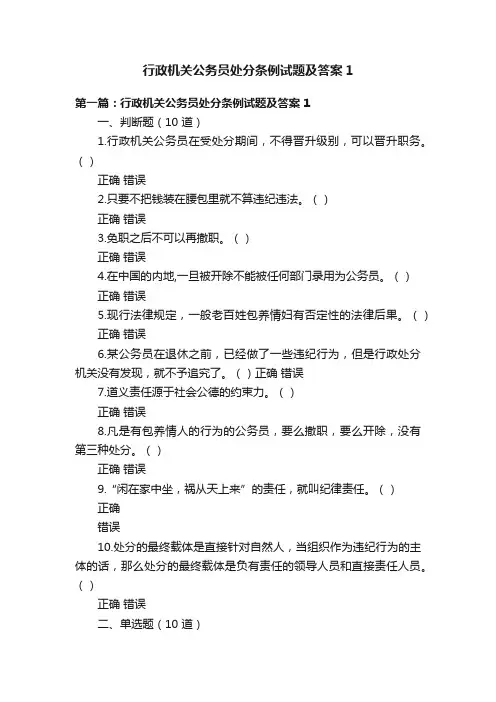 行政机关公务员处分条例试题及答案 1

第一篇：行政机关公务员处分条例试题及答案 1

一、判断题（10 道）

1.行政机关公务员在受处分期间，不得晋升级别，可以晋升职务。（ ）

正确 错误

2.只要不把钱装在腰包里就不算违纪违法。（ ）

正确 错误

3.免职之后不可以再撤职。（ ）

正确 错误

4.在中国的内地,一旦被开除不能被任何部门录用为公务员。（ ）

正确 错误

5.现行法律规定，一般老百姓包养情妇有否定性的法律后果。（ ）

正确 错误

6.某公务员在退休之前，已经做了一些违纪行为，但是行政处分机关没有发现，就不予追究了。（ ）正确 错误

7.道义责任源于社会公德的约束力。（ ）

正确 错误

8.凡是有包养情人的行为的公务员，要么撤职，要么开除，没有第三种处分。（ ）

正确 错误

9.“闲在家中坐，祸从天上来”的责任，就叫纪律责任。（ ）

正确

错误

10.处分的最终载体是直接针对自然人，当组织作为违纪行为的主体的话，那么处分的最终载体是负有责任的领导人员和直接责任人员。（ ）

正确 错误

二、单选题（10 道）